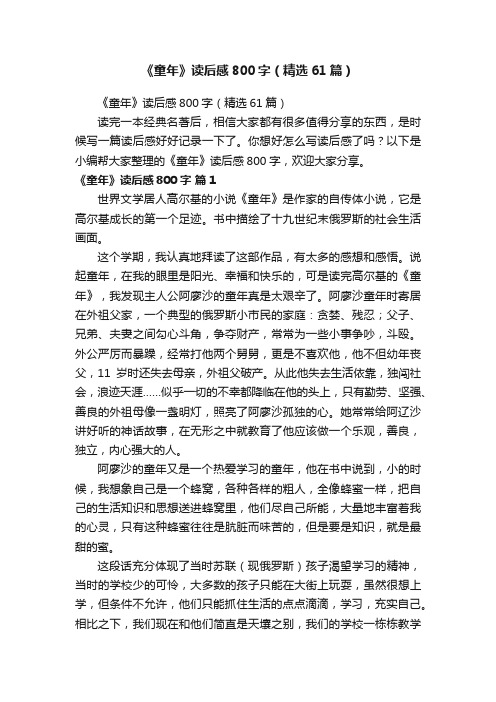 《童年》读后感800字（精选61篇）

《童年》读后感800字（精选61篇）

读完一本经典名著后，相信大家都有很多值得分享的东西，是时候写一篇读后感好好记录一下了。你想好怎么写读后感了吗？以下是小编帮大家整理的《童年》读后感800字，欢迎大家分享。

《童年》读后感800字 篇1

世界文学居人高尔基的小说《童年》是作家的自传体小说，它是高尔基成长的第一个足迹。书中描绘了十九世纪末俄罗斯的社会生活画面。

这个学期，我认真地拜读了这部作品，有太多的感想和感悟。说起童年，在我的眼里是阳光、幸福和快乐的，可是读完高尔基的《童年》，我发现主人公阿廖沙的童年真是太艰辛了。阿廖沙童年时寄居在外祖父家，一个典型的俄罗斯小市民的家庭：贪婪、残忍；父子、兄弟、夫妻之间勾心斗角，争夺财产，常常为一些小事争吵，斗殴。外公严厉而暴躁，经常打他两个舅舅，更是不喜欢他，他不但幼年丧父，11 岁时还失去母亲，外祖父破产。从此他失去生活依靠，独闯社会，浪迹天涯……似乎一切的不幸都降临在他的头上，只有勤劳、坚强、善良的外祖母像一盏明灯，照亮了阿廖沙孤独的心。她常常给阿辽沙讲好听的神话故事，在无形之中就教育了他应该做一个乐观，善良，独立，内心强大的人。

阿廖沙的童年又是一个热爱学习的童年，他在书中说到，小的时候，我想象自己是一个蜂窝，各种各样的粗人，全像蜂蜜一样，把自己的生活知识和思想送进蜂窝里，他们尽自己所能，大量地丰富着我的心灵，只有这种蜂蜜往往是肮脏而味苦的，但是要是知识，就是最甜的蜜。

这段话充分体现了当时苏联（现俄罗斯）孩子渴望学习的精神，当时的学校少的可怜，大多数的孩子只能在大街上玩耍，虽然很想上学，但条件不允许，他们只能抓住生活的点点滴滴，学习，充实自己。相比之下，我们现在和他们简直是天壤之别，我们的学校一栋栋教学